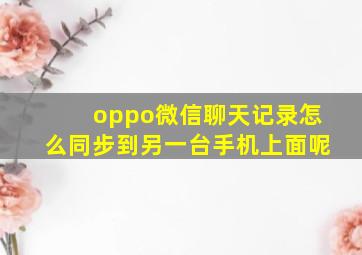 oppo微信聊天记录怎么同步到另一台手机上面呢